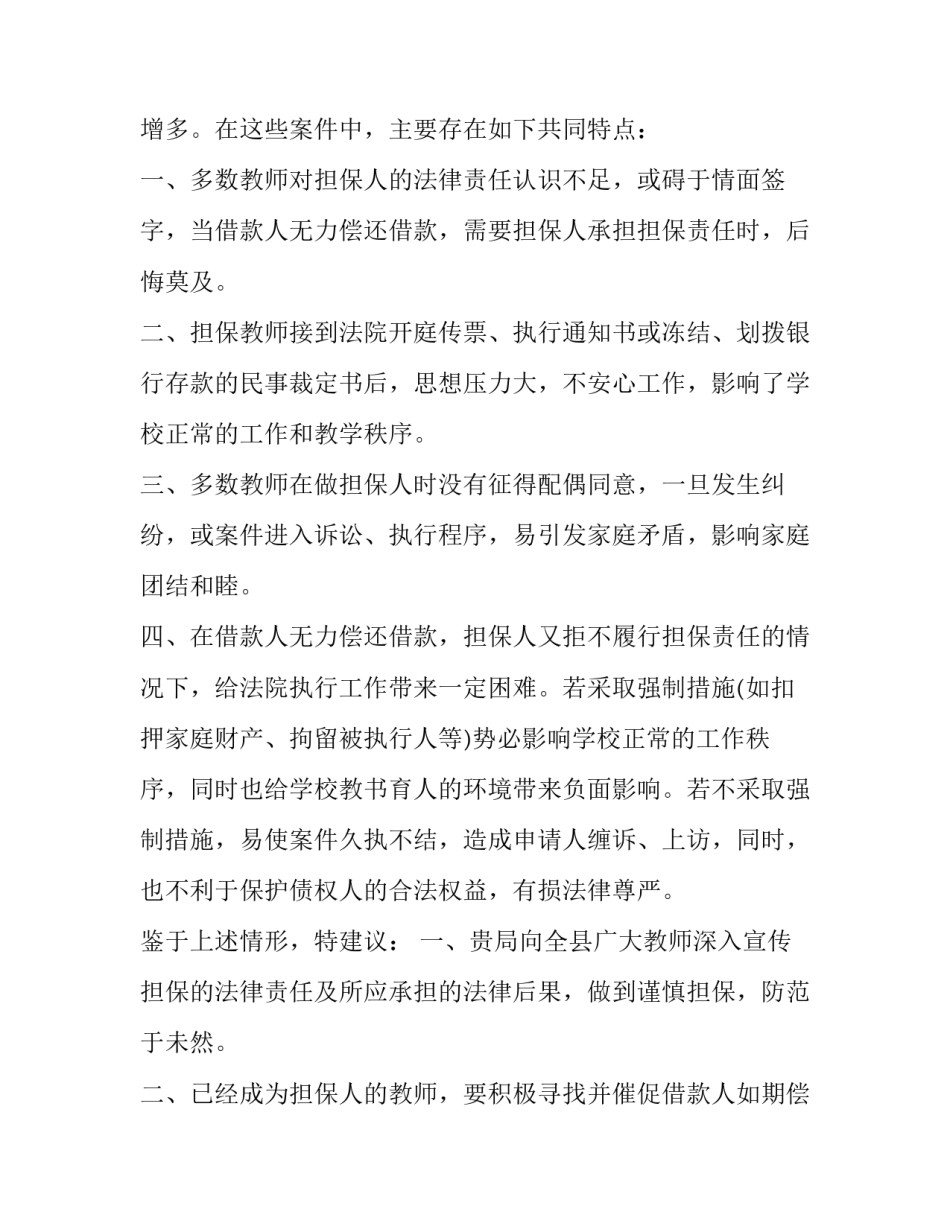 增多。在这些案件中，主要存在如下共同特点：

一、多数教师对担保人的法律责任认识不足，或碍于情面签字，当借款人无力偿还借款，需要担保人承担担保责任时，后悔莫及。

二、担保教师接到法院开庭传票、执行通知书或冻结、划拨银行存款的民事裁定书后，思想压力大，不安心工作，影响了学校正常的工作和教学秩序。

三、多数教师在做担保人时没有征得配偶同意，一旦发生纠纷，或案件进入诉讼、执行程序，易引发家庭矛盾，影响家庭团结和睦。

四、在借款人无力偿还借款，担保人又拒不履行担保责任的情况下，给法院执行工作带来一定困难。若采取强制措施(如扣押家庭财产、拘留被执行人等)势必影响学校正常的工作秩序，同时也给学校教书育人的环境带来负面影响。若不采取强制措施，易使案件久执不结，造成申请人缠诉、上访，同时，也不利于保护债权人的合法权益，有损法律尊严。

鉴于上述情形，特建议： 一、贵局向全县广大教师深入宣传担保的法律责任及所应承担的法律后果，做到谨慎担保，防范于未然。

二、已经成为担保人的教师，要积极寻找并催促借款人如期偿